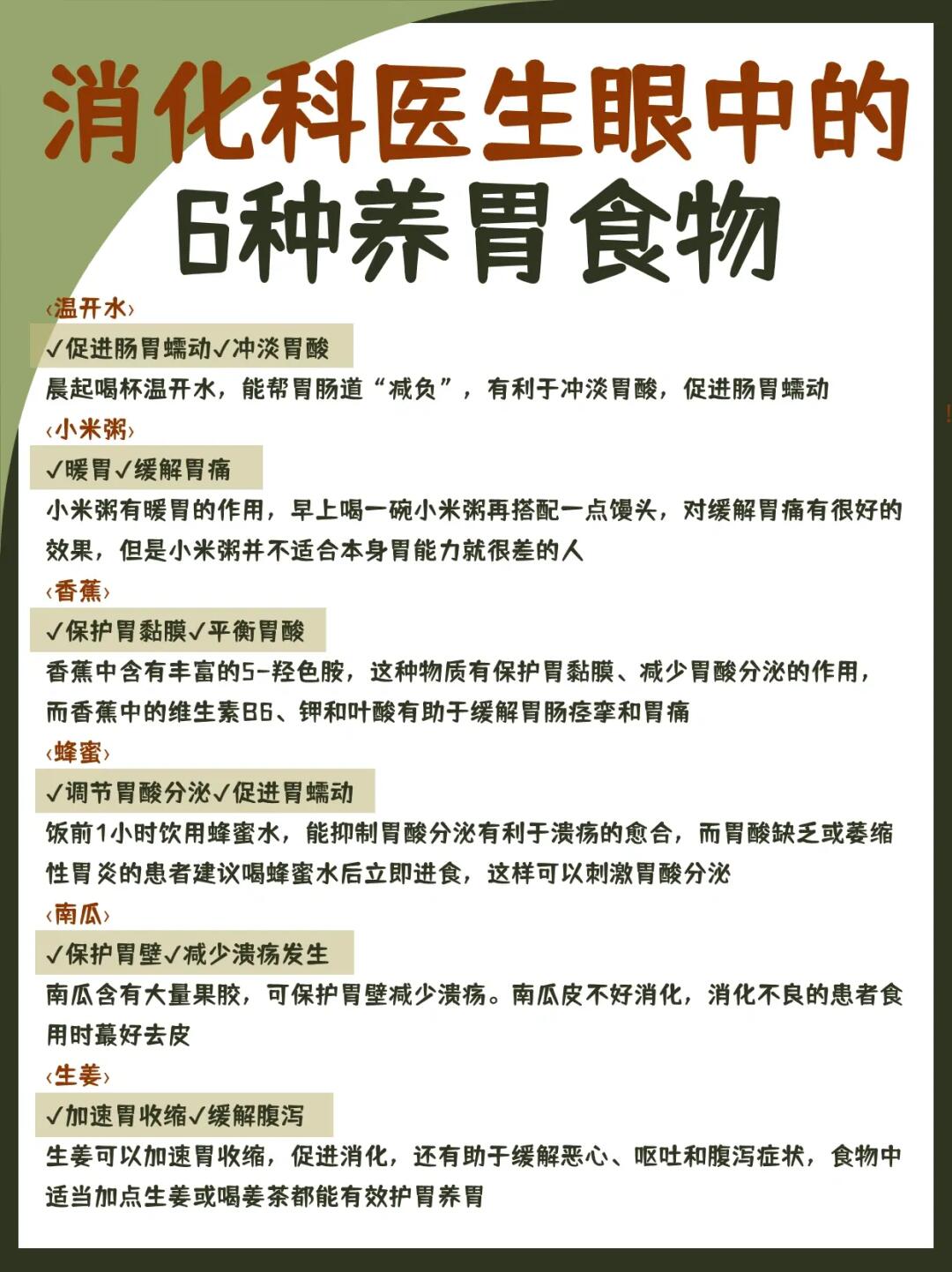 消化科医生眼中的
6种养胃食物

‹温开水›
✓促进肠胃蠕动✓冲淡胃酸
晨起喝杯温开水，能帮胃肠道“减负”，有利于冲淡胃酸，促进肠胃蠕动

‹小米粥›
✓暖胃✓缓解胃痛
小米粥有暖胃的作用，早上喝一碗小米粥再搭配一点馒头，对缓解胃痛有很好的效果，但是小米粥并不适合本身胃能力就很差的人

‹香蕉›
✓保护胃黏膜✓平衡胃酸
香蕉中含有丰富的5-羟色胺，这种物质有保护胃黏膜、减少胃酸分泌的作用，而香蕉中的维生素B6、钾和叶酸有助于缓解胃肠痉挛和胃痛

‹蜂蜜›
✓调节胃酸分泌✓促进胃蠕动
饭前1小时饮用蜂蜜水，能抑制胃酸分泌有利于溃疡的愈合，而胃酸缺乏或萎缩性胃炎的患者建议喝蜂蜜水后立即进食，这样可以刺激胃酸分泌

‹南瓜›
✓保护胃壁✓减少溃疡发生
南瓜含有大量果胶，可保护胃壁减少溃疡。南瓜皮不好消化，消化不良的患者食用时蕞好去皮

‹生姜›
✓加速胃收缩✓缓解腹泻
生姜可以加速胃收缩，促进消化，还有助于缓解恶心、呕吐和腹泻症状，食物中适当加点生姜或喝姜茶都能有效护胃养胃